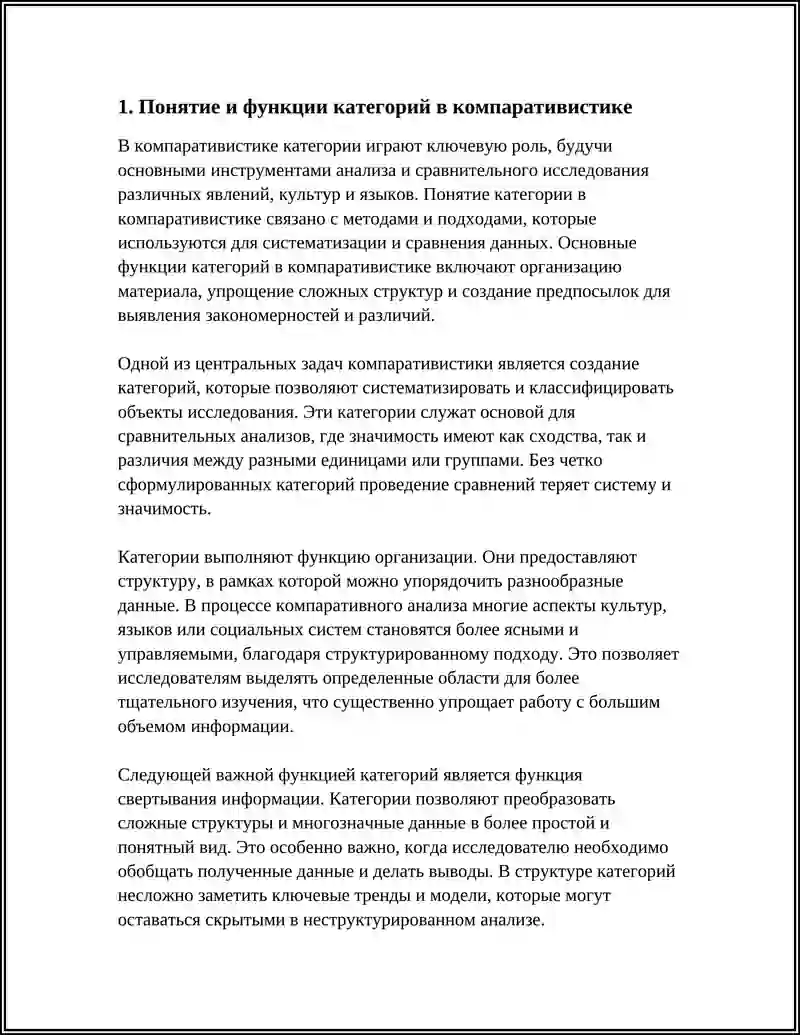 1. Понятие и функции категорий в компаративистике

В компаративистике категории играют ключевую роль, будучи основными инструментами анализа и сравнительного исследования различных явлений, культур и языков. Понятие категории в компаративистике связано с методами и подходами, которые используются для систематизации и сравнения данных. Основные функции категорий в компаративистике включают организацию материала, упрощение сложных структур и создание предпосылок для выявления закономерностей и различий.

Одной из центральных задач компаративистики является создание категорий, которые позволяют систематизировать и классифицировать объекты исследования. Эти категории служат основой для сравнительных анализов, где значимость имеют как сходства, так и различия между разными единицами или группами. Без четко сформулированных категорий проведение сравнений теряет систему и значимость.

Категории выполняют функцию организации. Они предоставляют структуру, в рамках которой можно упорядочить разнообразные данные. В процессе компаративного анализа многие аспекты культур, языков или социальных систем становятся более ясными и управляемыми, благодаря структурированному подходу. Это позволяет исследователям выделять определенные области для более тщательного изучения, что существенно упрощает работу с большим объемом информации.

Следующей важной функцией категорий является функция свертывания информации. Категории позволяют преобразовать сложные структуры и многозначные данные в более простой и понятный вид. Это особенно важно, когда исследователю необходимо обобщать полученные данные и делать выводы. В структуре категорий несложно заметить ключевые тренды и модели, которые могут оставаться скрытыми в неструктурированном анализе.